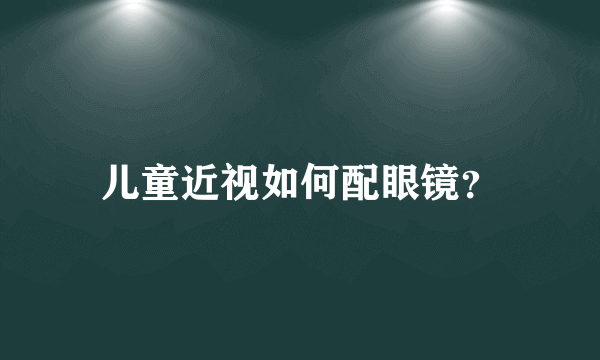 儿童近视如何配眼镜?